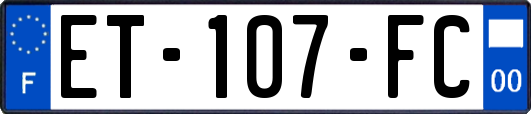 F
ET-107-FC
00